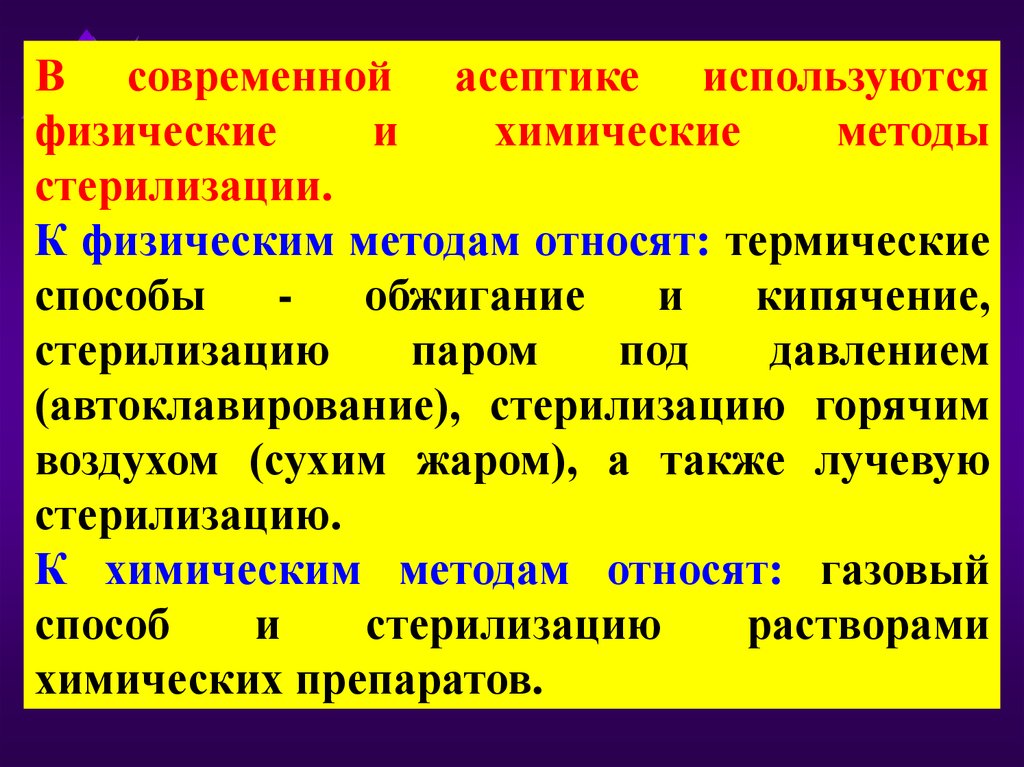 В современной асептике используются физические и химические методы стерилизации.
К физическим методам относят: термические способы - обжигание и кипячение, стерилизацию паром под давлением (автоклавирование), стерилизацию горячим воздухом (сухим жаром), а также лучевую стерилизацию.
К химическим методам относят: газовый способ и стерилизацию растворами химических препаратов.